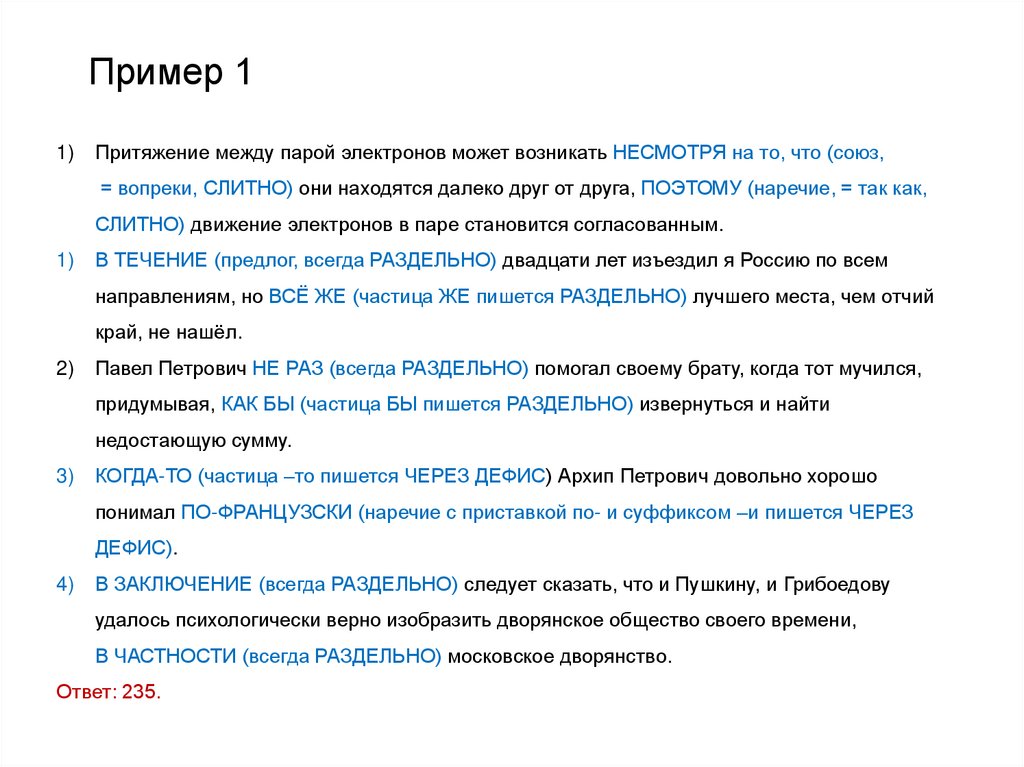 Пример 1

1) Притяжение между парой электронов может возникать НЕСМОТРЯ на то, что (союз, = вопреки, СЛИТНО) они находятся далеко друг от друга, ПОЭТОМУ (наречие, = так как, СЛИТНО) движение электронов в паре становится согласованным.

1) В ТЕЧЕНИЕ (предлог, всегда РАЗДЕЛЬНО) двадцати лет изъездил я Россию по всем направлениям, но ВСЁ ЖЕ (частица ЖЕ пишется РАЗДЕЛЬНО) лучшего места, чем отчий край, не нашёл.

2) Павел Петрович НЕ РАЗ (всегда РАЗДЕЛЬНО) помогал своему брату, когда тот мучился, придумывая, КАК БЫ (частица БЫ пишется РАЗДЕЛЬНО) извернуться и найти недостающую сумму.

3) КОГДА-ТО (частица –то пишется ЧЕРЕЗ ДЕФИС) Архип Петрович довольно хорошо понимал ПО-ФРАНЦУЗСКИ (наречие с приставкой по- и суффиксом –и пишется ЧЕРЕЗ ДЕФИС).

4) В ЗАКЛЮЧЕНИЕ (всегда РАЗДЕЛЬНО) следует сказать, что и Пушкину, и Грибоедову удалось психологически верно изобразить дворянское общество своего времени, В ЧАСТНОСТИ (всегда РАЗДЕЛЬНО) московское дворянство.

Ответ: 235.